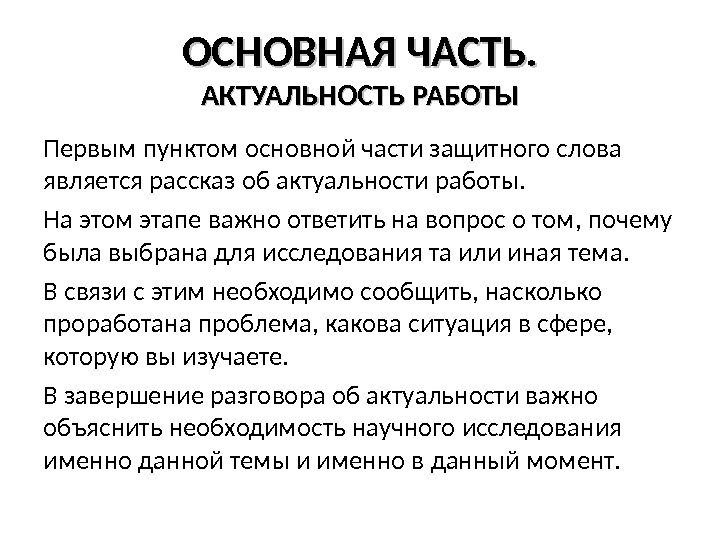 ОСНОВНАЯ ЧАСТЬ.
АКТУАЛЬНОСТЬ РАБОТЫ

Первым пунктом основной части защитного слова является рассказ об актуальности работы.

На этом этапе важно ответить на вопрос о том, почему была выбрана для исследования та или иная тема.

В связи с этим необходимо сообщить, насколько проработана проблема, какова ситуация в сфере, которую вы изучаете.

В завершение разговора об актуальности важно объяснить необходимость научного исследования именно данной темы и именно в данный момент.